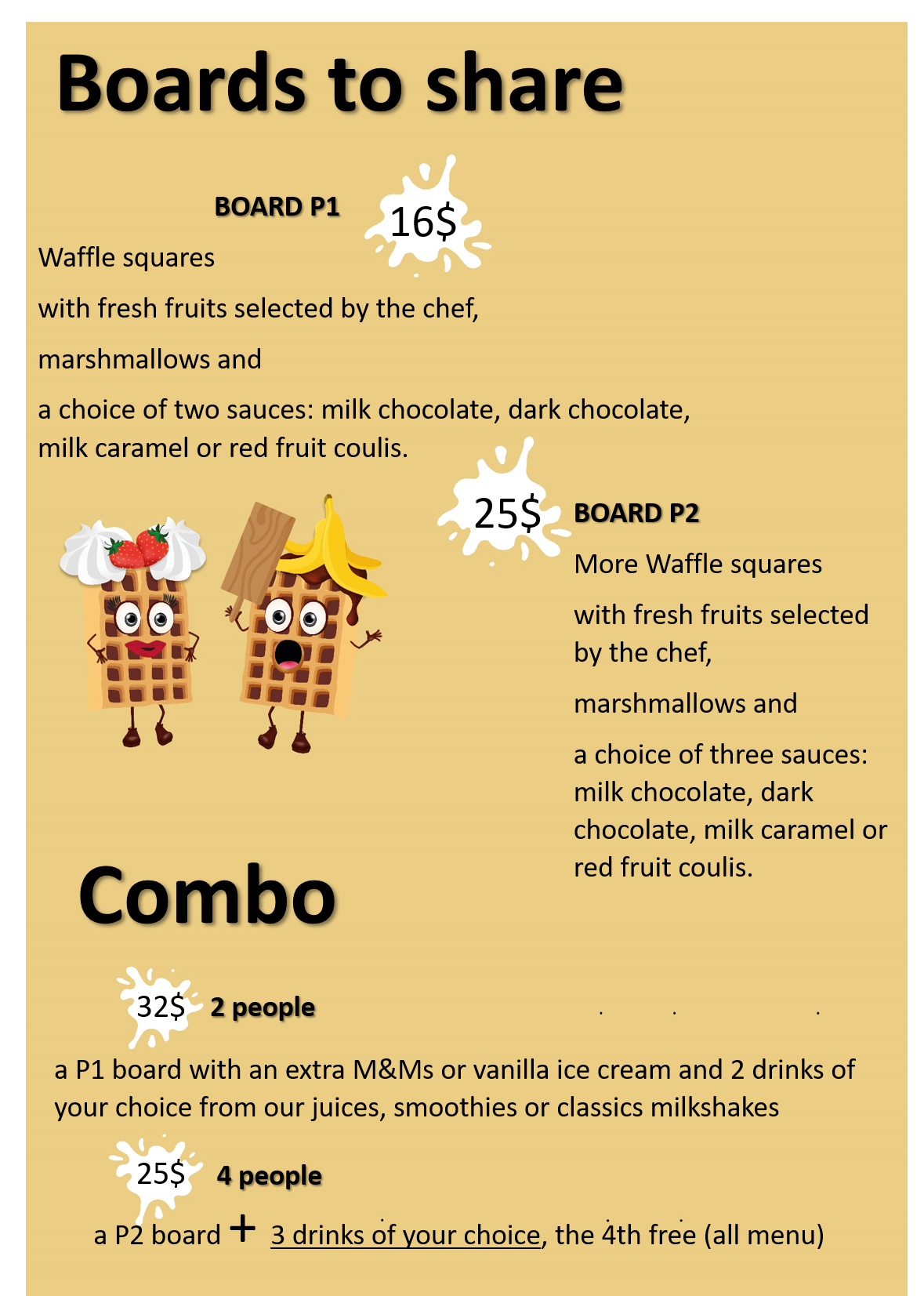 Boards to share

BOARD P1 16$

Waffle squares

with fresh fruits selected by the chef,

marshmallows and

a choice of two sauces: milk chocolate, dark chocolate, milk caramel or red fruit coulis.

25$ BOARD P2

More Waffle squares

with fresh fruits selected by the chef,

marshmallows and

a choice of three sauces: milk chocolate, dark chocolate, milk caramel or red fruit coulis.

Combo

32$ 2 people

a P1 board with an extra M&Ms or vanilla ice cream and 2 drinks of your choice from our juices, smoothies or classics milkshakes

25$ 4 people

a P2 board + 3 drinks of your choice, the 4th free (all menu)